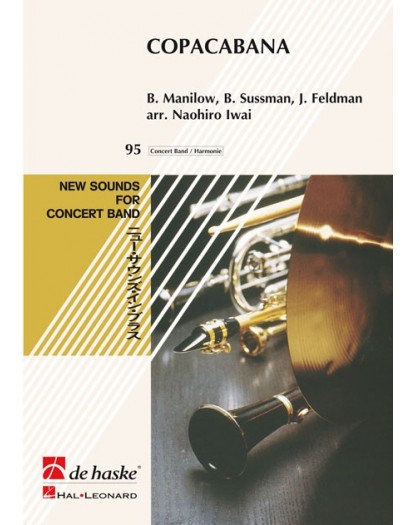 COPACABANA

B. Manilow, B. Sussman, J. Feldman
arr. Naohiro Iwai

95 Concert Band / Harmonie

NEW SOUNDS
FOR
CONCERT BAND

ニュー・サウンズ・イン・ブラス

de haske®

HAL•LEONARD